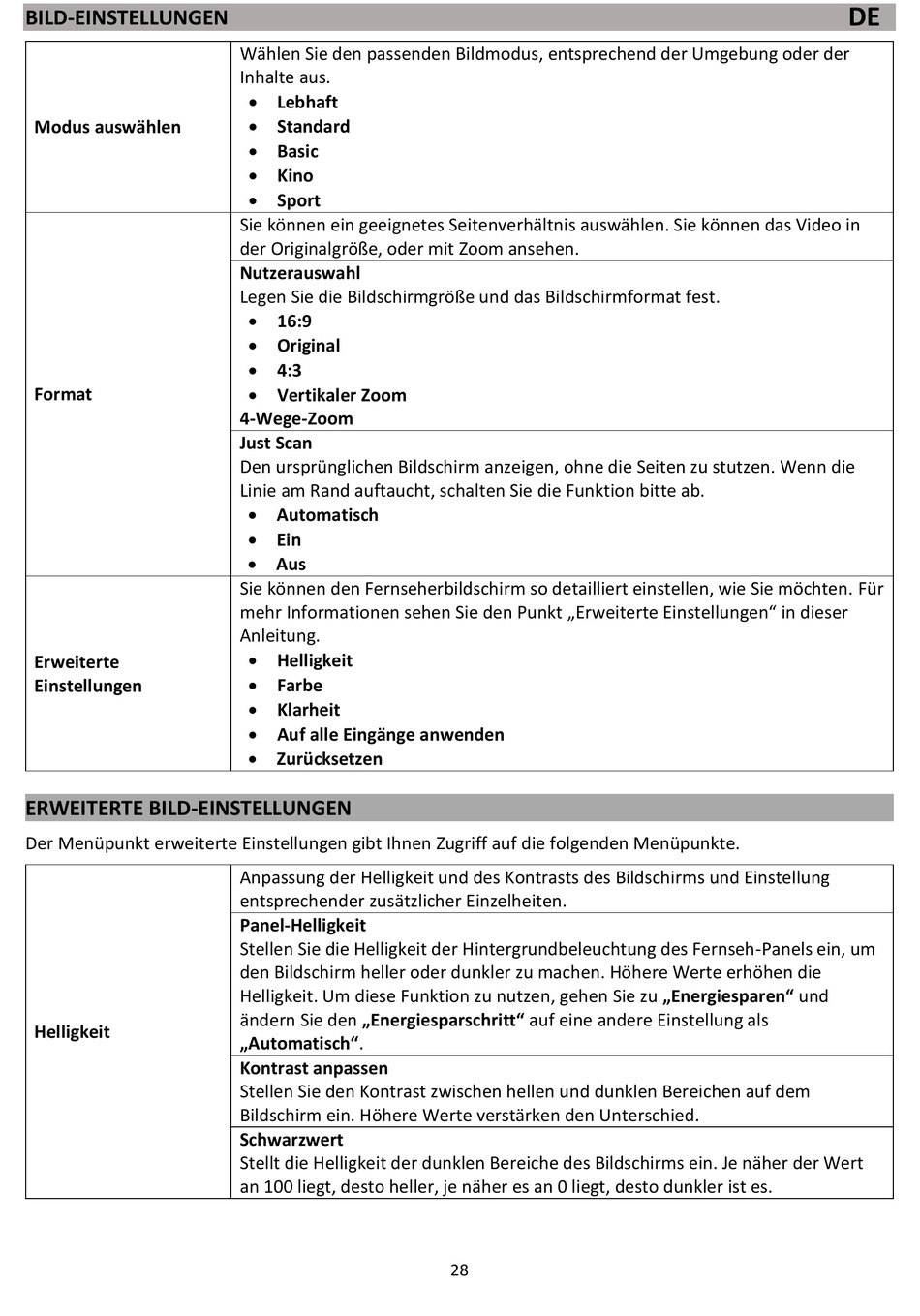 BILD-EINSTELLUNGEN DE

| | |
|---|---|
| Modus auswählen | Wählen Sie den passenden Bildmodus, entsprechend der Umgebung oder der Inhalte aus. • Lebhaft • Standard • Basic • Kino • Sport |
| Format | Sie können ein geeignetes Seitenverhältnis auswählen. Sie können das Video in der Originalgröße, oder mit Zoom ansehen. |
| | Nutzerauswahl Legen Sie die Bildschirmgröße und das Bildschirmformat fest. • 16:9 • Original • 4:3 • Vertikaler Zoom 4-Wege-Zoom |
| | Just Scan Den ursprünglichen Bildschirm anzeigen, ohne die Seiten zu stutzen. Wenn die Linie am Rand auftaucht, schalten Sie die Funktion bitte ab. • Automatisch • Ein • Aus |
| Erweiterte Einstellungen | Sie können den Fernseherbildschirm so detailliert einstellen, wie Sie möchten. Für mehr Informationen sehen Sie den Punkt „Erweiterte Einstellungen“ in dieser Anleitung. • Helligkeit • Farbe • Klarheit • Auf alle Eingänge anwenden • Zurücksetzen |

ERWEITERTE BILD-EINSTELLUNGEN

Der Menüpunkt erweiterte Einstellungen gibt Ihnen Zugriff auf die folgenden Menüpunkte.

| | |
|---|---|
| Helligkeit | Anpassung der Helligkeit und des Kontrasts des Bildschirms und Einstellung entsprechender zusätzlicher Einzelheiten. |
| | Panel-Helligkeit Stellen Sie die Helligkeit der Hintergrundbeleuchtung des Fernseh-Panels ein, um den Bildschirm heller oder dunkler zu machen. Höhere Werte erhöhen die Helligkeit. Um diese Funktion zu nutzen, gehen Sie zu „Energiesparen“ und ändern Sie den „Energiesparschritt“ auf eine andere Einstellung als „Automatisch“. |
| | Kontrast anpassen Stellen Sie den Kontrast zwischen hellen und dunklen Bereichen auf dem Bildschirm ein. Höhere Werte verstärken den Unterschied. |
| | Schwarzwert Stellt die Helligkeit der dunklen Bereiche des Bildschirms ein. Je näher der Wert an 100 liegt, desto heller, je näher es an 0 liegt, desto dunkler ist es. |

28